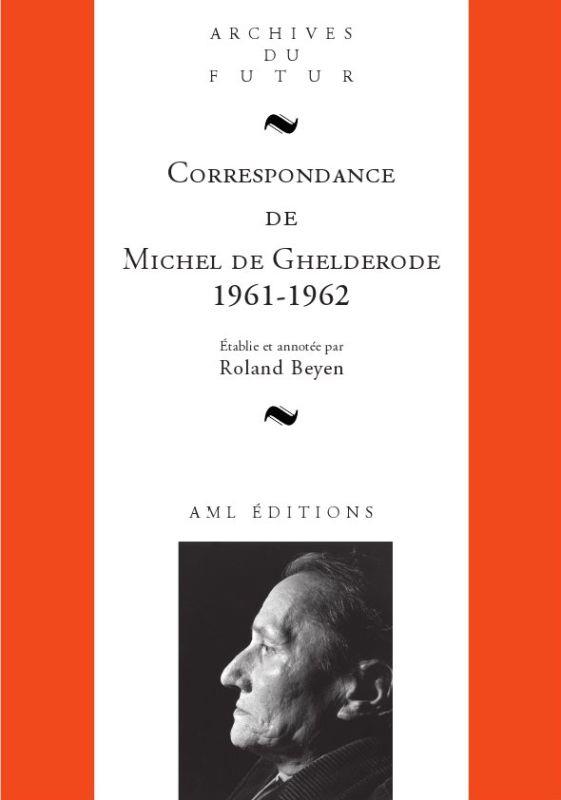 ARCHIVES
DU
FUTUR

CORRESPONDANCE
DE
MICHEL DE GHELDERODE
1961-1962

Établie et annotée par
Roland Beyen

AML ÉDITIONS